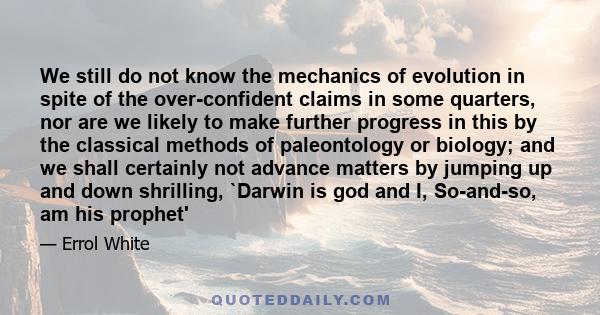 We still do not know the mechanics of evolution in spite of the over-confident claims in some quarters, nor are we likely to make further progress in this by the classical methods of paleontology or biology; and we shall certainly not advance matters by jumping up and down shrilling, `Darwin is god and I, So-and-so, am his prophet'

— Errol White

QUOTEDDAILY.COM